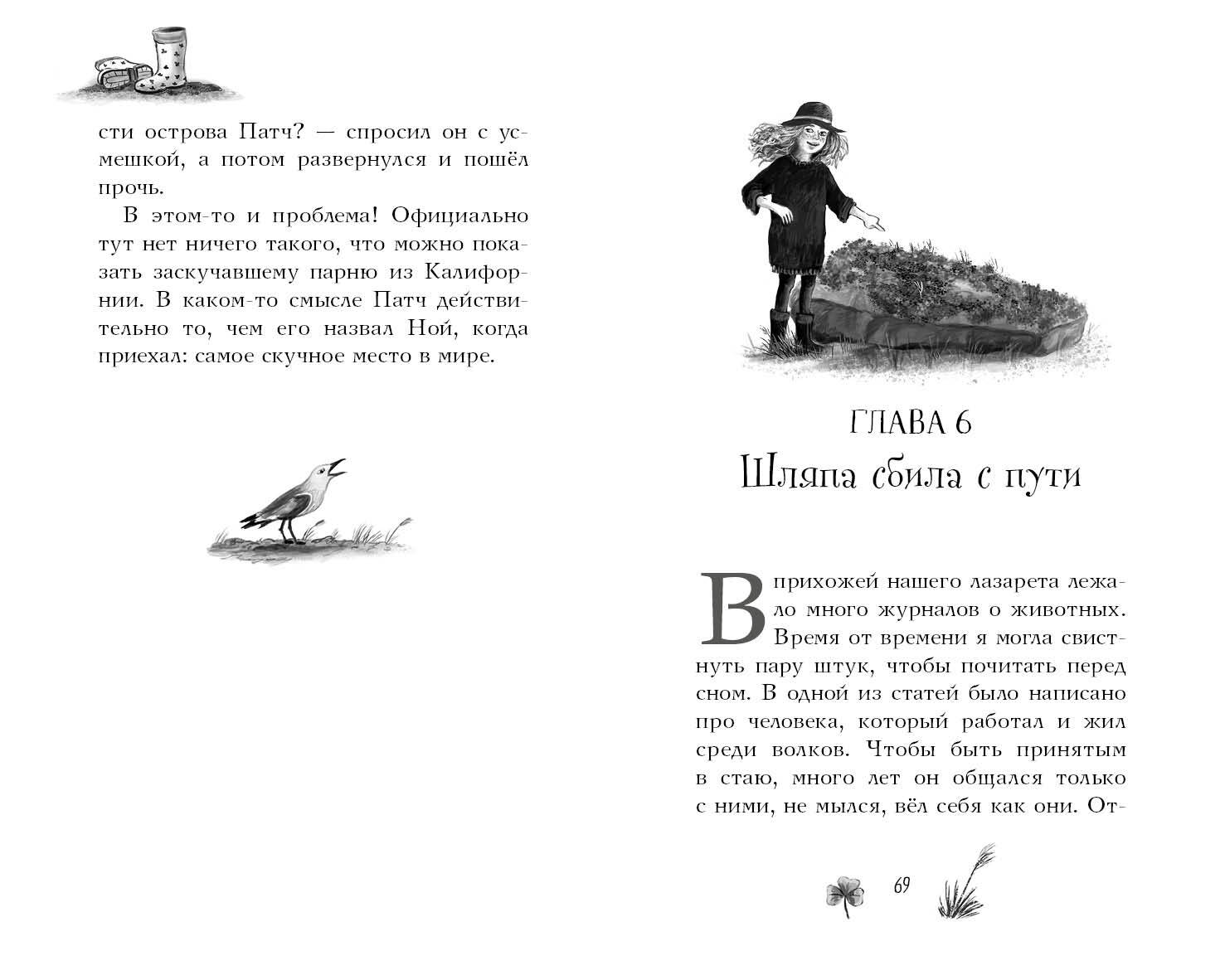 сти острова Патч? — спросил он с усмешкой, а потом развернулся и пошёл прочь.

В этом-то и проблема! Официально тут нет ничего такого, что можно показать заскучавшему парню из Калифорнии. В каком-то смысле Патч действительно то, чем его назвал Ной, когда приехал: самое скучное место в мире.

ГЛАВА 6
Шляпа сбила с пути

В прихожей нашего лазарета лежало много журналов о животных. Время от времени я могла свистнуть пару штук, чтобы почитать перед сном. В одной из статей было написано про человека, который работал и жил среди волков. Чтобы быть принятым в стаю, много лет он общался только с ними, не мылся, вёл себя как они. От-

69